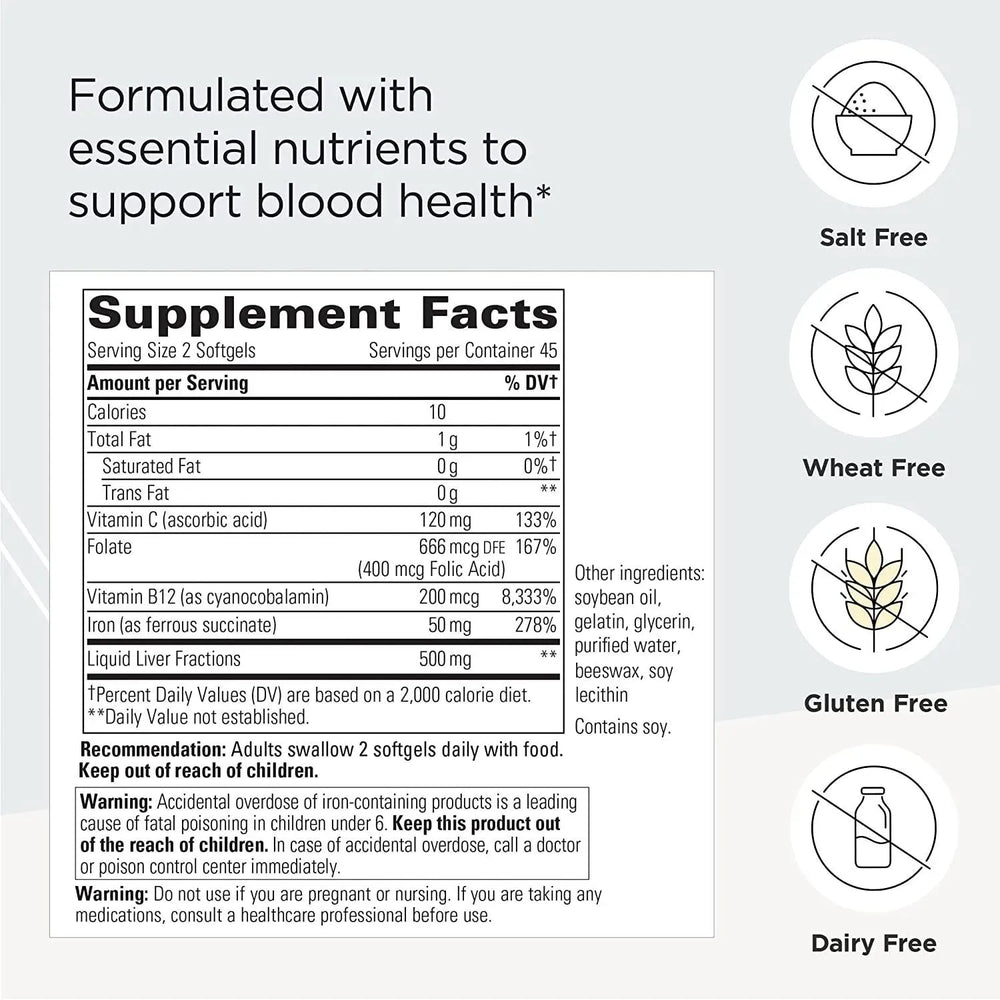 Formulated with essential nutrients to support blood health*

Supplement Facts
Serving Size 2 Softgels Servings per Container 45

| Amount per Serving | | % DV† |
|---|---|---|
| Calories | 10 | |
| Total Fat | 1 g | 1%† |
| Saturated Fat | 0 g | 0%† |
| Trans Fat | 0 g | ** |
| Vitamin C (ascorbic acid) | 120 mg | 133% |
| Folate | 666 mcg DFE (400 mcg Folic Acid) | 167% |
| Vitamin B12 (as cyanocobalamin) | 200 mcg | 8,333% |
| Iron (as ferrous succinate) | 50 mg | 278% |
| Liquid Liver Fractions | 500 mg | ** |

†Percent Daily Values (DV) are based on a 2,000 calorie diet.
**Daily Value not established.

Other ingredients: soybean oil, gelatin, glycerin, purified water, beeswax, soy lecithin

Contains soy.

Recommendation: Adults swallow 2 softgels daily with food.
Keep out of reach of children.

Warning: Accidental overdose of iron-containing products is a leading cause of fatal poisoning in children under 6. Keep this product out of the reach of children. In case of accidental overdose, call a doctor or poison control center immediately.

Warning: Do not use if you are pregnant or nursing. If you are taking any medications, consult a healthcare professional before use.

Salt Free

Wheat Free

Gluten Free

Dairy Free